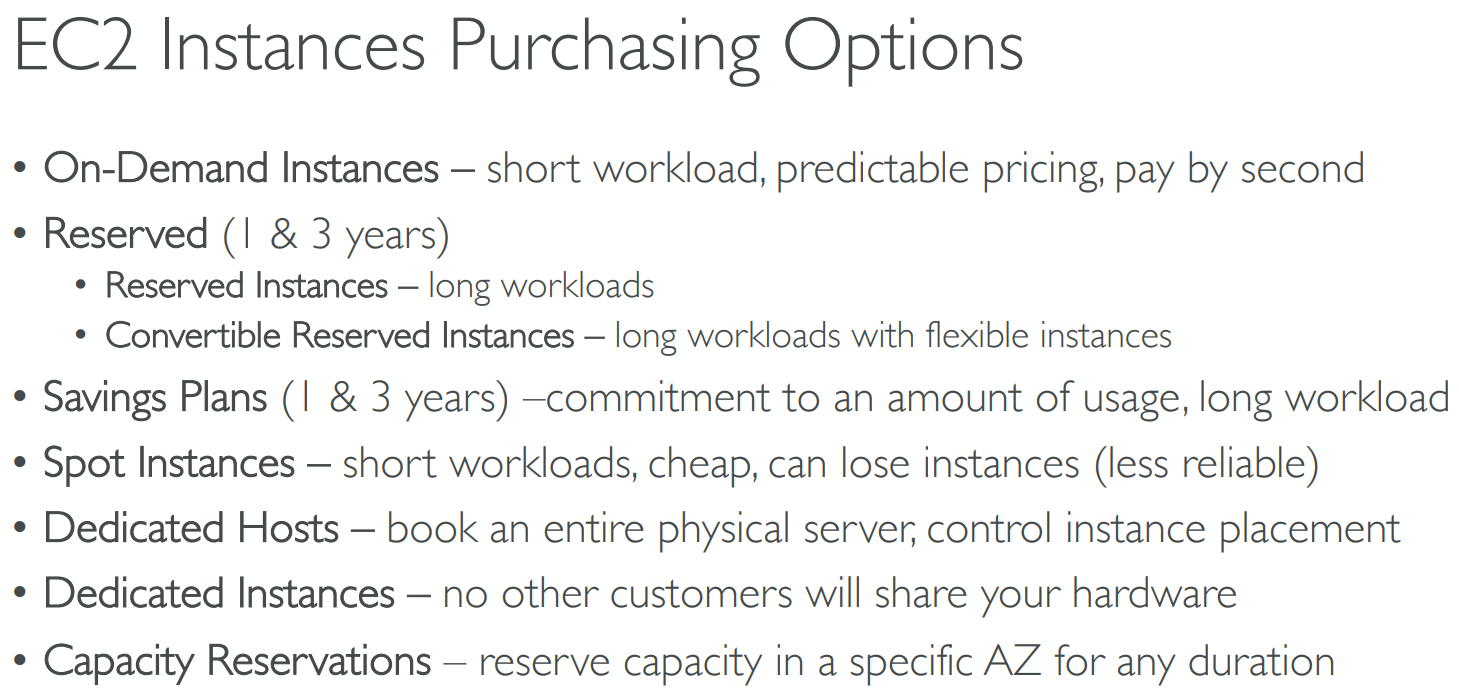 EC2 Instances Purchasing Options

• On-Demand Instances – short workload, predictable pricing, pay by second
• Reserved (1 & 3 years)
  • Reserved Instances – long workloads
  • Convertible Reserved Instances – long workloads with flexible instances
• Savings Plans (1 & 3 years) –commitment to an amount of usage, long workload
• Spot Instances – short workloads, cheap, can lose instances (less reliable)
• Dedicated Hosts – book an entire physical server, control instance placement
• Dedicated Instances – no other customers will share your hardware
• Capacity Reservations – reserve capacity in a specific AZ for any duration